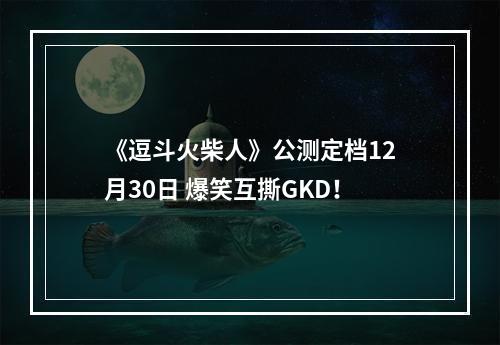 《逗斗火柴人》公测定档12月30日 爆笑互撕GKD！